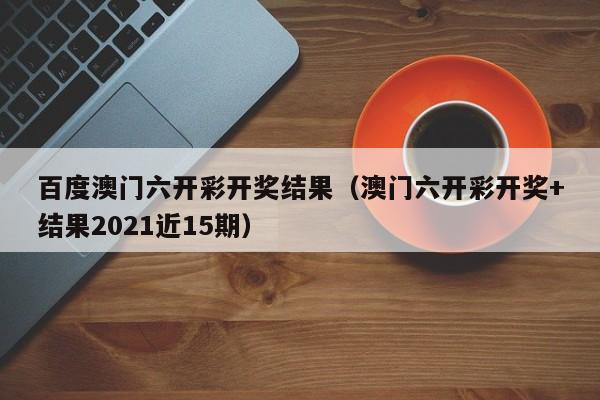 百度澳门六开彩开奖结果（澳门六开彩开奖+结果2021近15期）